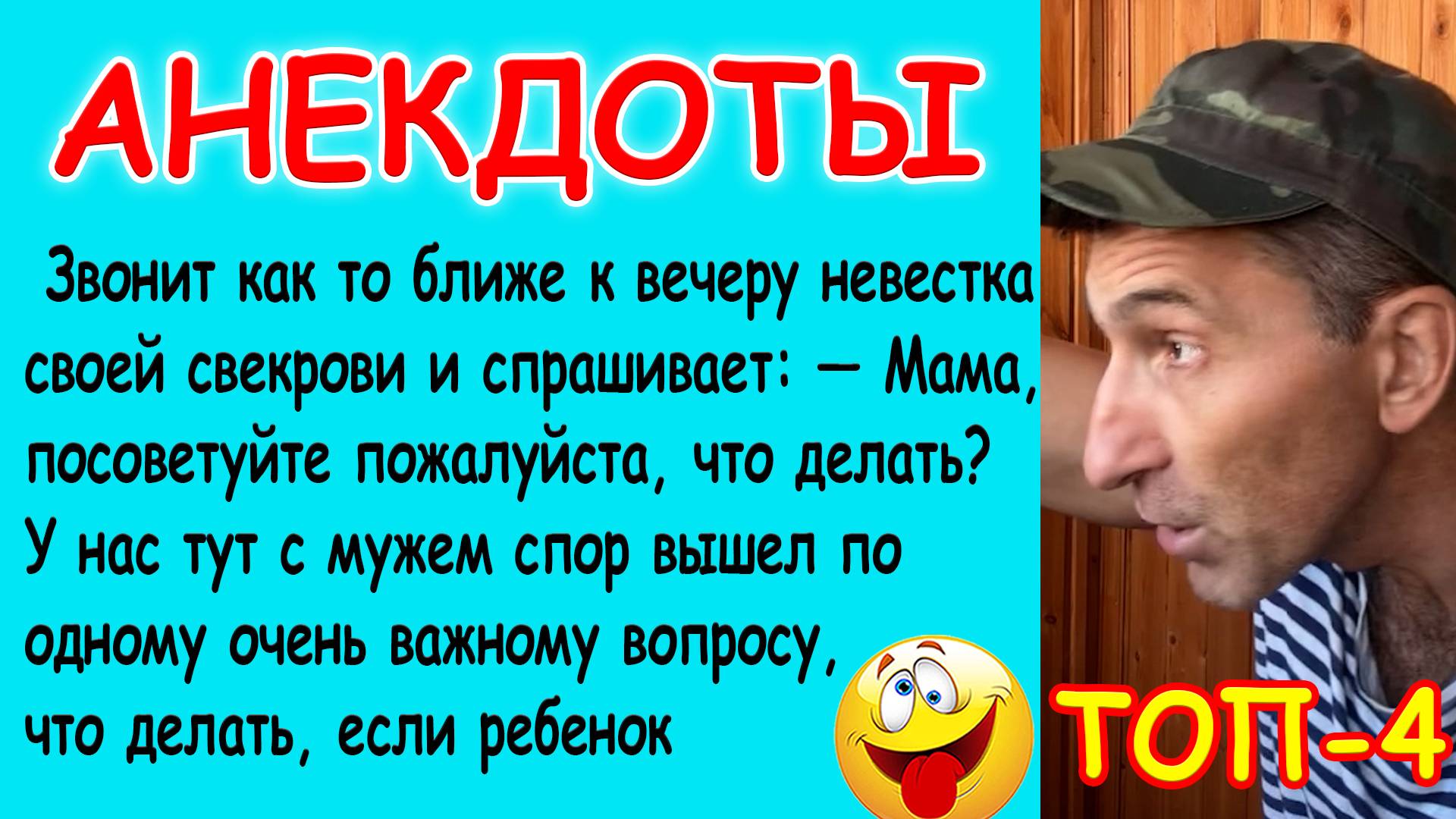 АНЕКДОТЫ

Звонит как то ближе к вечеру невестка своей свекрови и спрашивает: — Мама, посоветуйте пожалуйста, что делать? У нас тут с мужем спор вышел по одному очень важному вопросу, что делать, если ребенок

ТОП-4